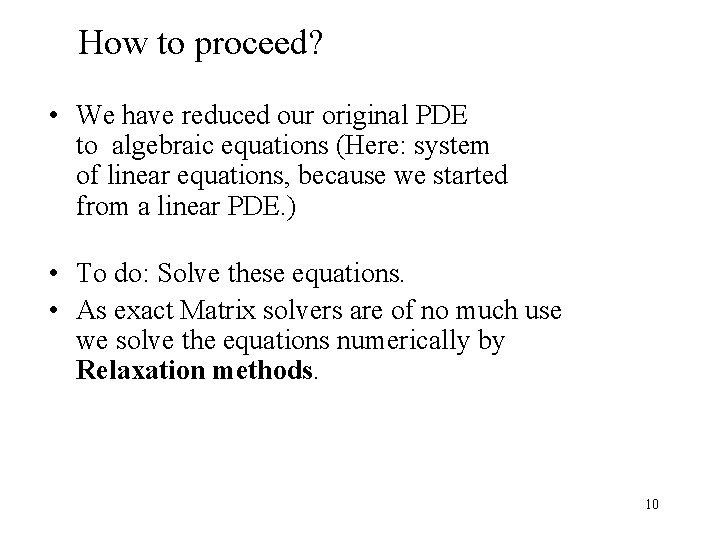 How to proceed?

• We have reduced our original PDE to algebraic equations (Here: system of linear equations, because we started from a linear PDE.)

• To do: Solve these equations.

• As exact Matrix solvers are of no much use we solve the equations numerically by **Relaxation methods**.

10